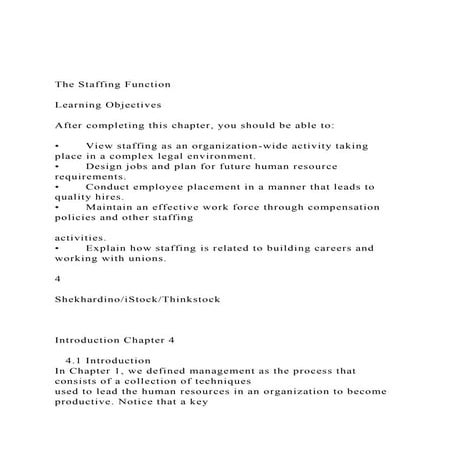 The Staffing Function

Learning Objectives

After completing this chapter, you should be able to:

•	View staffing as an organization-wide activity taking place in a complex legal environment.
•	Design jobs and plan for future human resource requirements.
•	Conduct employee placement in a manner that leads to quality hires.
•	Maintain an effective work force through compensation policies and other staffing

activities.
•	Explain how staffing is related to building careers and working with unions.

4

Shekhardino/iStock/Thinkstock

Introduction Chapter 4

4.1 Introduction
In Chapter 1, we defined management as the process that consists of a collection of techniques used to lead the human resources in an organization to become productive. Notice that a key